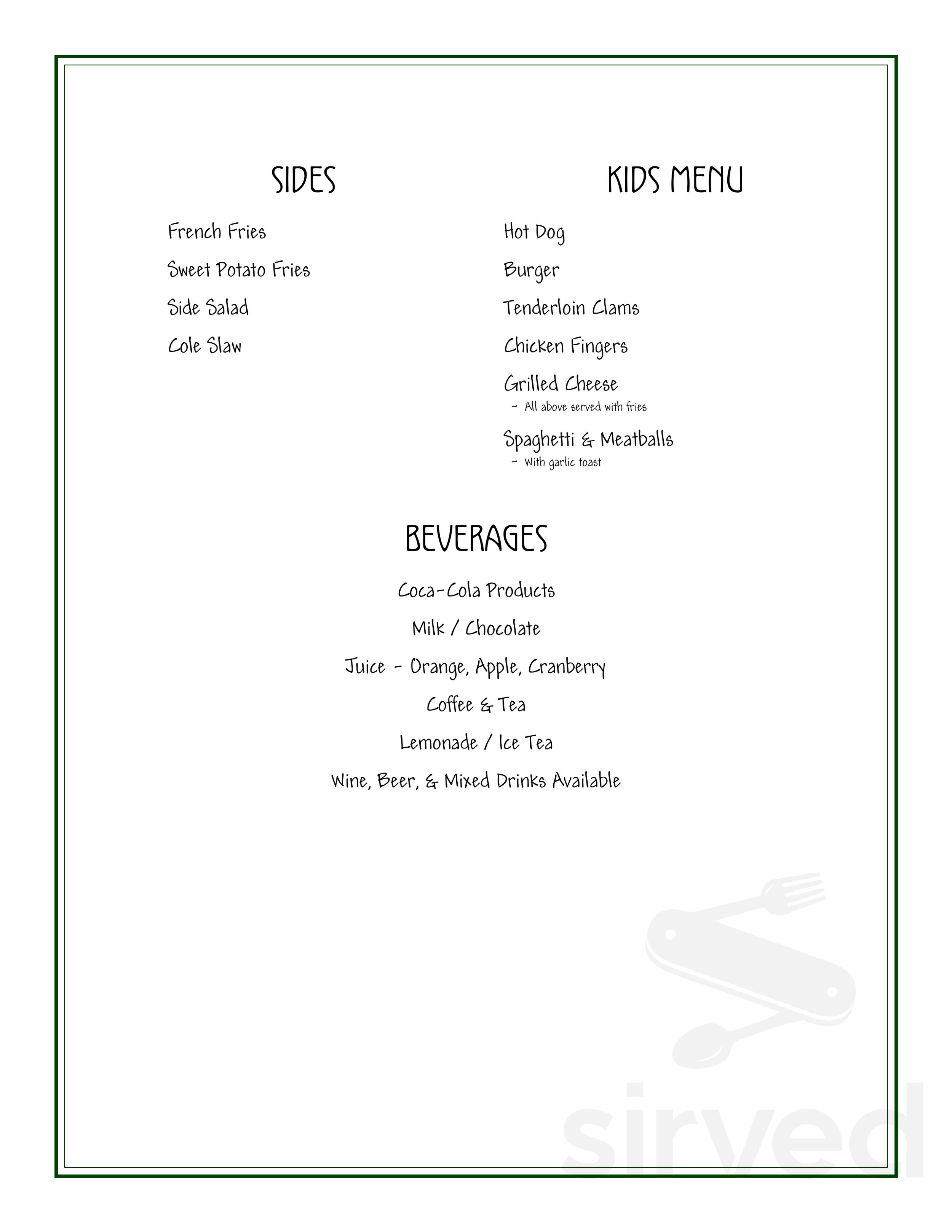 SIDES

French Fries

Sweet Potato Fries

Side Salad

Cole Slaw

KIDS MENU

Hot Dog

Burger

Tenderloin Clams

Chicken Fingers

Grilled Cheese
~ All above served with fries

Spaghetti & Meatballs
~ With garlic toast

BEVERAGES

Coca-Cola Products

Milk / Chocolate

Juice - Orange, Apple, Cranberry

Coffee & Tea

Lemonade / Ice Tea

Wine, Beer, & Mixed Drinks Available

sirved